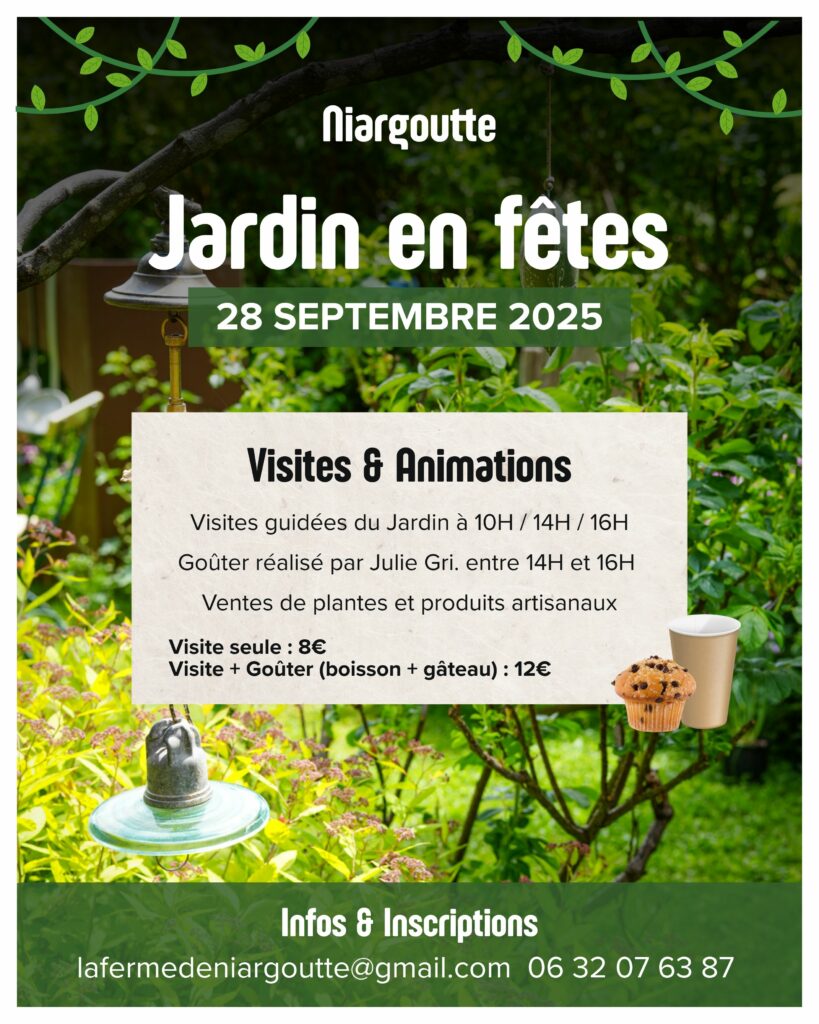 Niargoutte

Jardin en fêtes

28 SEPTEMBRE 2025

Visites & Animations

Visites guidées du Jardin à 10H / 14H / 16H

Goûter réalisé par Julie Gri. entre 14H et 16H

Ventes de plantes et produits artisanaux

Visite seule : 8€
Visite + Goûter (boisson + gâteau) : 12€

Infos & Inscriptions

lafermedeniargoutte@gmail.com 06 32 07 63 87